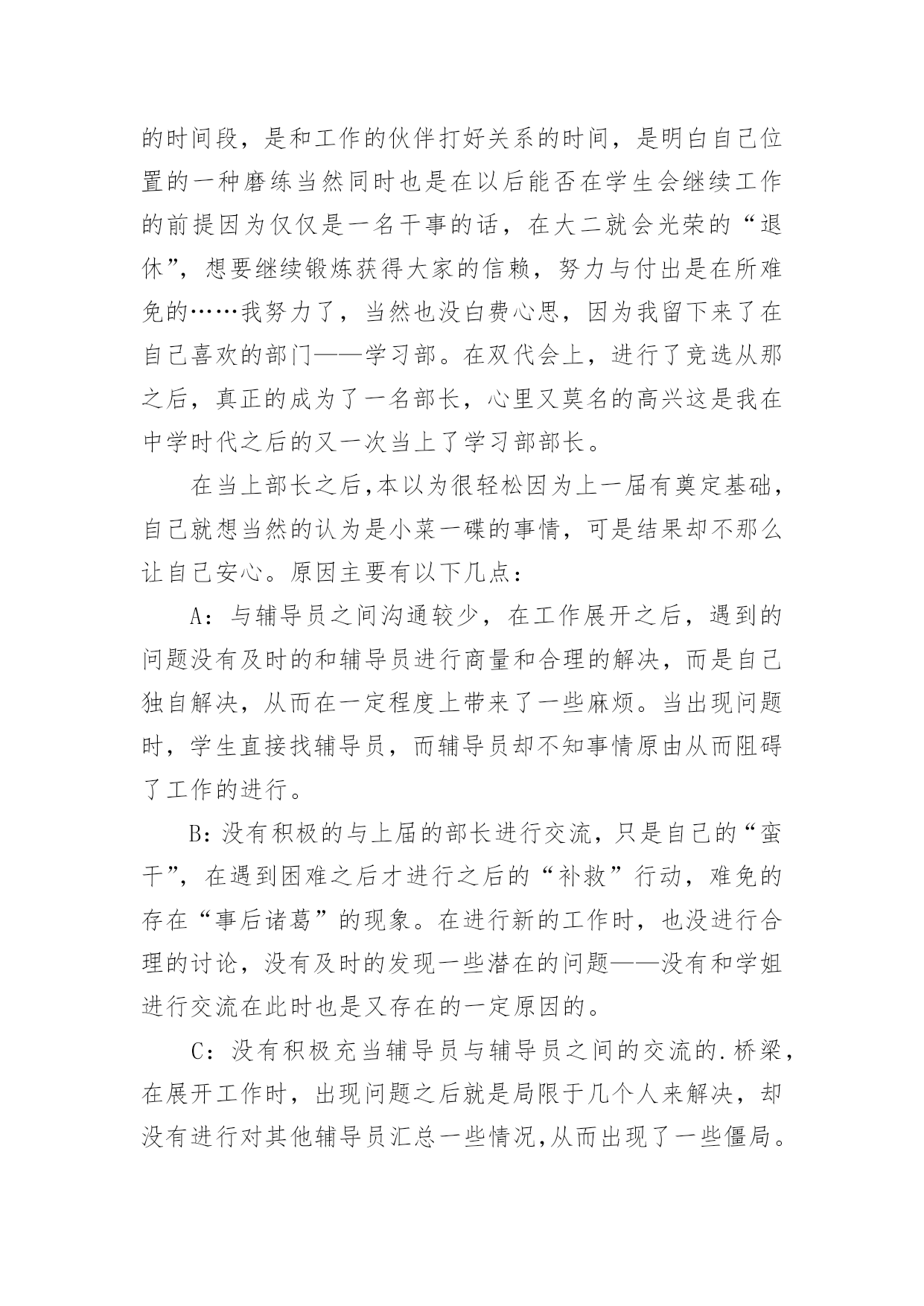 的时间段，是和工作的伙伴打好关系的时间，是明白自己位置的一种磨练当然同时也是在以后能否在学生会继续工作的前提因为仅仅是一名干事的话，在大二就会光荣的“退休”，想要继续锻炼获得大家的信赖，努力与付出是在所难免的……我努力了，当然也没白费心思，因为我留下来了在自己喜欢的部门——学习部。在双代会上，进行了竞选从那之后，真正的成为了一名部长，心里又莫名的高兴这是我在中学时代之后的又一次当上了学习部部长。

在当上部长之后,本以为很轻松因为上一届有奠定基础，自己就想当然的认为是小菜一碟的事情，可是结果却不那么让自己安心。原因主要有以下几点：

A：与辅导员之间沟通较少，在工作展开之后，遇到的问题没有及时的和辅导员进行商量和合理的解决，而是自己独自解决，从而在一定程度上带来了一些麻烦。当出现问题时，学生直接找辅导员，而辅导员却不知事情原由从而阻碍了工作的进行。

B:没有积极的与上届的部长进行交流，只是自己的“蛮干”，在遇到困难之后才进行之后的“补救”行动，难免的存在“事后诸葛”的现象。在进行新的工作时，也没进行合理的讨论，没有及时的发现一些潜在的问题——没有和学姐进行交流在此时也是又存在的一定原因的。

C：没有积极充当辅导员与辅导员之间的交流的.桥梁，在展开工作时，出现问题之后就是局限于几个人来解决，却没有进行对其他辅导员汇总一些情况,从而出现了一些僵局。